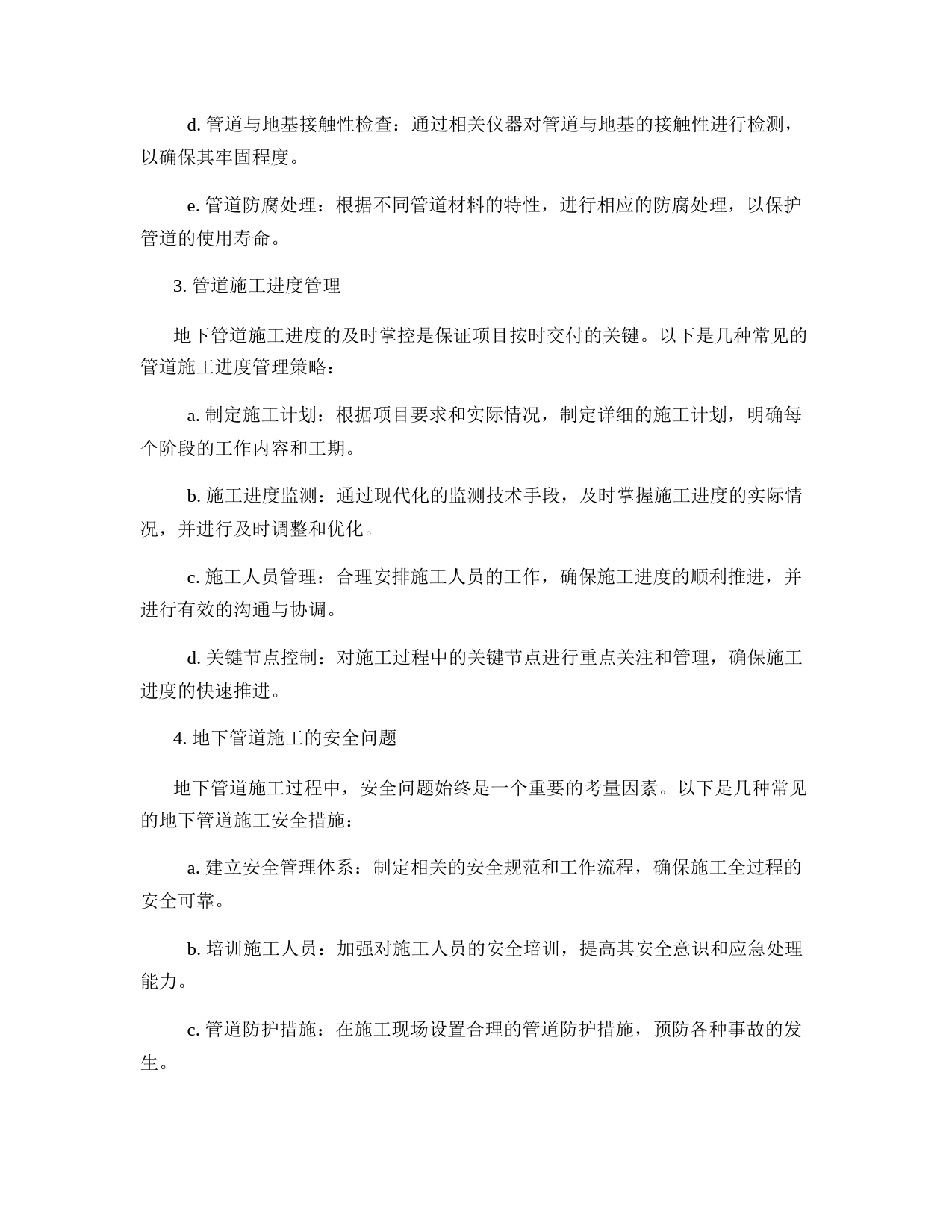 d. 管道与地基接触性检查：通过相关仪器对管道与地基的接触性进行检测，以确保其牢固程度。

e. 管道防腐处理：根据不同管道材料的特性，进行相应的防腐处理，以保护管道的使用寿命。

3. 管道施工进度管理

地下管道施工进度的及时掌控是保证项目按时交付的关键。以下是几种常见的管道施工进度管理策略：

a. 制定施工计划：根据项目要求和实际情况，制定详细的施工计划，明确每个阶段的工作内容和工期。

b. 施工进度监测：通过现代化的监测技术手段，及时掌握施工进度的实际情况，并进行及时调整和优化。

c. 施工人员管理：合理安排施工人员的工作，确保施工进度的顺利推进，并进行有效的沟通与协调。

d. 关键节点控制：对施工过程中的关键节点进行重点关注和管理，确保施工进度的快速推进。

4. 地下管道施工的安全问题

地下管道施工过程中，安全问题始终是一个重要的考量因素。以下是几种常见的地下管道施工安全措施：

a. 建立安全管理体系：制定相关的安全规范和工作流程，确保施工全过程的安全可靠。

b. 培训施工人员：加强对施工人员的安全培训，提高其安全意识和应急处理能力。

c. 管道防护措施：在施工现场设置合理的管道防护措施，预防各种事故的发生。